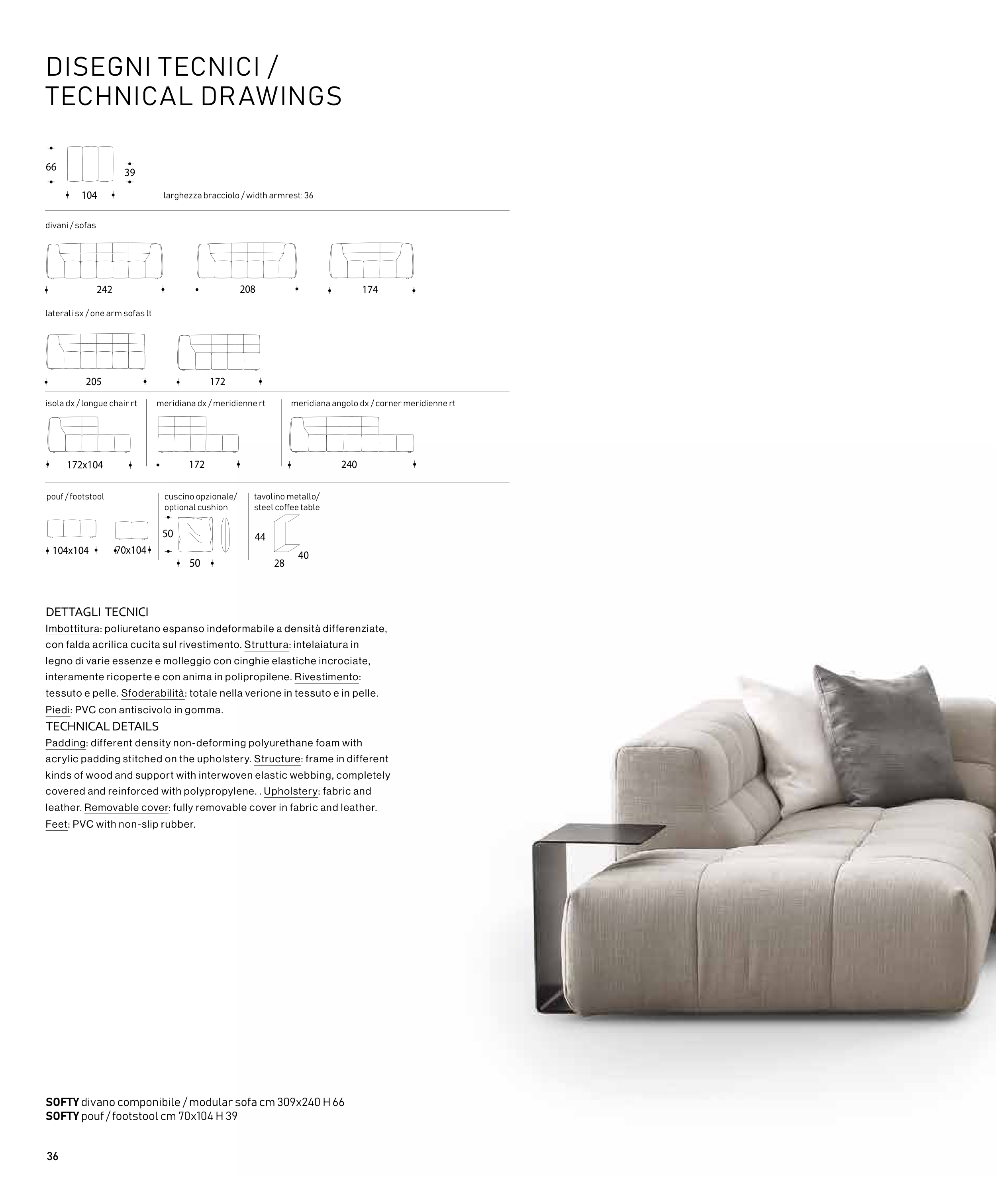 DISEGNI TECNICI /
TECHNICAL DRAWINGS

66
39
104
larghezza bracciolo / width armrest: 36

divani / sofas

242
208
174

laterali sx / one arm sofas lt

205
172

isola dx / longue chair rt
172x104
meridiana dx / meridienne rt
172
meridiana angolo dx / corner meridienne rt
240

pouf / footstool
104x104
70x104
cuscino opzionale/ optional cushion
50
50
tavolino metallo/ steel coffee table
44
28
40

DETTAGLI TECNICI
Imbottitura: poliuretano espanso indeformabile a densità differenziate, con falda acrilica cucita sul rivestimento. Struttura: intelaiatura in legno di varie essenze e molleggio con cinghie elastiche incrociate, interamente ricoperte e con anima in polipropilene. Rivestimento: tessuto e pelle. Sfoderabilità: totale nella verione in tessuto e in pelle. Piedi: PVC con antiscivolo in gomma.
TECHNICAL DETAILS
Padding: different density non-deforming polyurethane foam with acrylic padding stitched on the upholstery. Structure: frame in different kinds of wood and support with interwoven elastic webbing, completely covered and reinforced with polypropylene. . Upholstery: fabric and leather. Removable cover: fully removable cover in fabric and leather. Feet: PVC with non-slip rubber.

SOFTY divano componibile / modular sofa cm 309x240 H 66
SOFTY pouf / footstool cm 70x104 H 39

36